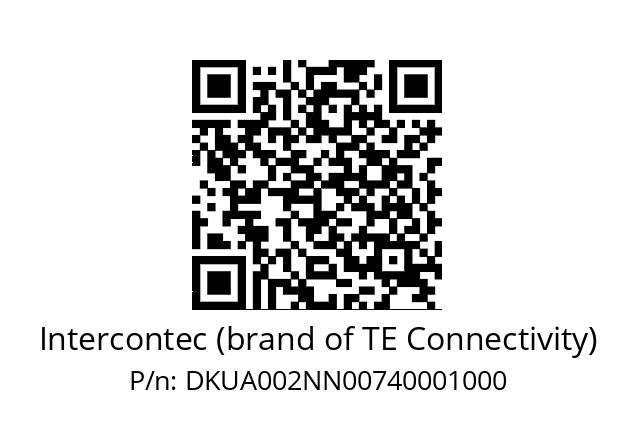 Intercontec (brand of TE Connectivity)
P/n: DKUA002NN00740001000